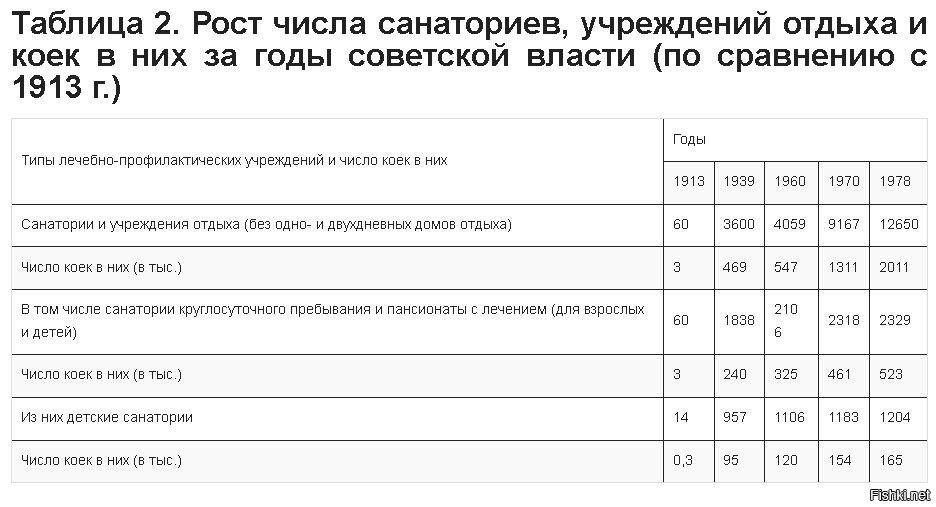 Таблица 2. Рост числа санаториев, учреждений отдыха и коек в них за годы советской власти (по сравнению с 1913 г.)

| Типы лечебно-профилактических учреждений и число коек в них | Годы | | | | |
|---|---|---|---|---|---|
| | 1913 | 1939 | 1960 | 1970 | 1978 |
| Санатории и учреждения отдыха (без одно- и двухдневных домов отдыха) | 60 | 3600 | 4059 | 9167 | 12650 |
| Число коек в них (в тыс.) | 3 | 469 | 547 | 1311 | 2011 |
| В том числе санатории круглосуточного пребывания и пансионаты с лечением (для взрослых и детей) | 60 | 1838 | 210 6 | 2318 | 2329 |
| Число коек в них (в тыс.) | 3 | 240 | 325 | 461 | 523 |
| Из них детские санатории | 14 | 957 | 1106 | 1183 | 1204 |
| Число коек в них (в тыс.) | 0,3 | 95 | 120 | 154 | 165 |

Fishki.net